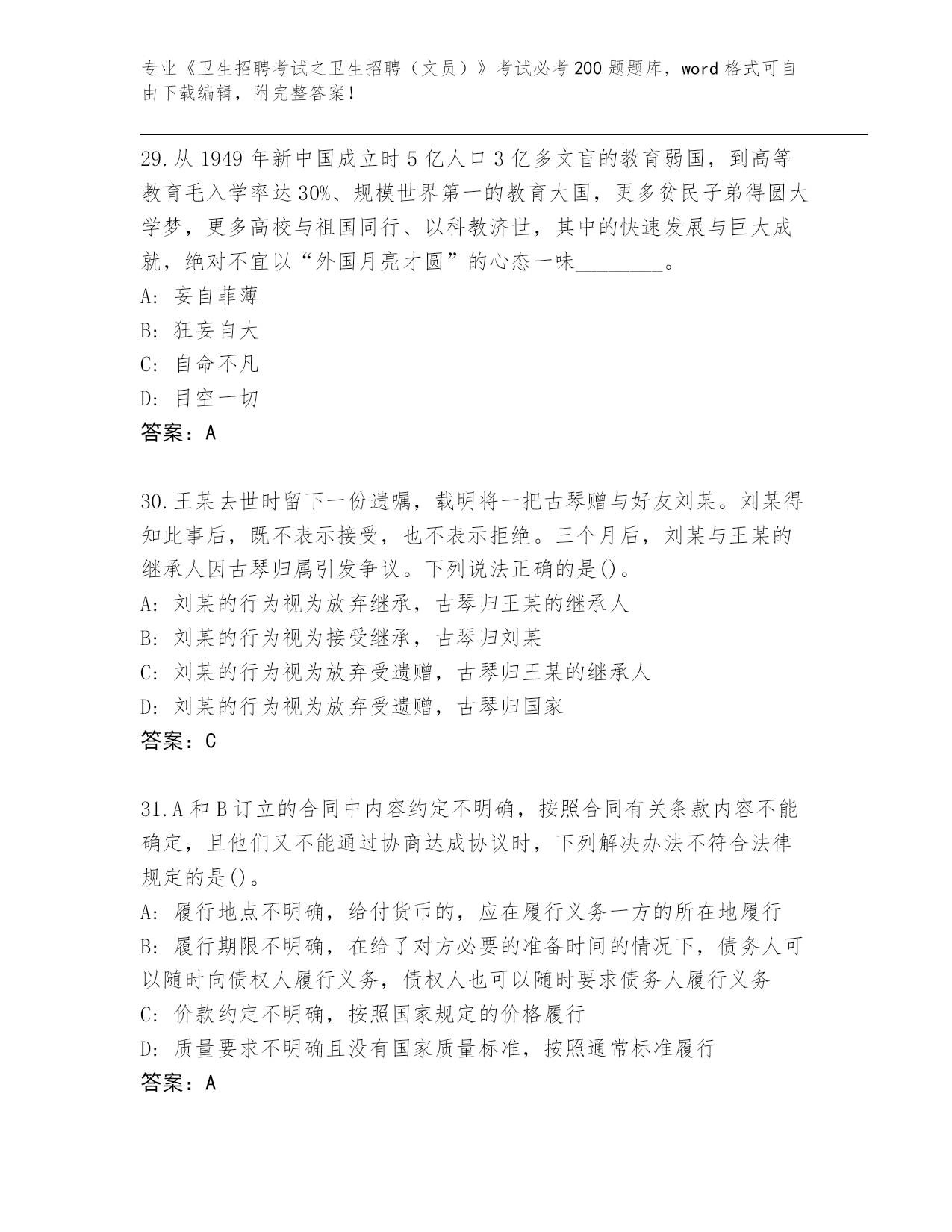 专业《卫生招聘考试之卫生招聘（文员）》考试必考200题题库，word格式可自由下载编辑，附完整答案！

29.从1949年新中国成立时5亿人口3亿多文盲的教育弱国，到高等教育毛入学率达30%、规模世界第一的教育大国，更多贫民子弟得圆大学梦，更多高校与祖国同行、以科教济世，其中的快速发展与巨大成就，绝对不宜以“外国月亮才圆”的心态一味________。
A: 妄自菲薄
B: 狂妄自大
C: 自命不凡
D: 目空一切
答案：A

30.王某去世时留下一份遗嘱，载明将一把古琴赠与好友刘某。刘某得知此事后，既不表示接受，也不表示拒绝。三个月后，刘某与王某的继承人因古琴归属引发争议。下列说法正确的是()。
A: 刘某的行为视为放弃继承，古琴归王某的继承人
B: 刘某的行为视为接受继承，古琴归刘某
C: 刘某的行为视为放弃受遗赠，古琴归王某的继承人
D: 刘某的行为视为放弃受遗赠，古琴归国家
答案：C

31.A和B订立的合同中内容约定不明确，按照合同有关条款内容不能确定，且他们又不能通过协商达成协议时，下列解决办法不符合法律规定的是()。
A: 履行地点不明确，给付货币的，应在履行义务一方的所在地履行
B: 履行期限不明确，在给了对方必要的准备时间的情况下，债务人可以随时向债权人履行义务，债权人也可以随时要求债务人履行义务
C: 价款约定不明确，按照国家规定的价格履行
D: 质量要求不明确且没有国家质量标准，按照通常标准履行
答案：A